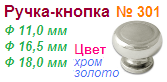 Ручка-кнопка № 301

Ф 11,0 мм
Ф 16,5 мм
Ф 18,0 мм

Цвет
хром
золото